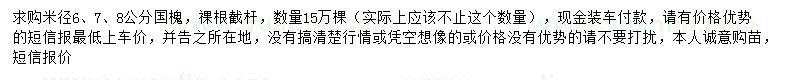 求购米径6、7、8公分国槐，裸根截杆，数量15万棵（实际上应该不止这个数量），现金装车付款，请有价格优势的短信报最低上车价，并告之所在地，没有搞清楚行情或凭空想像的或价格没有优势的请不要打扰，本人诚意购苗，短信报价